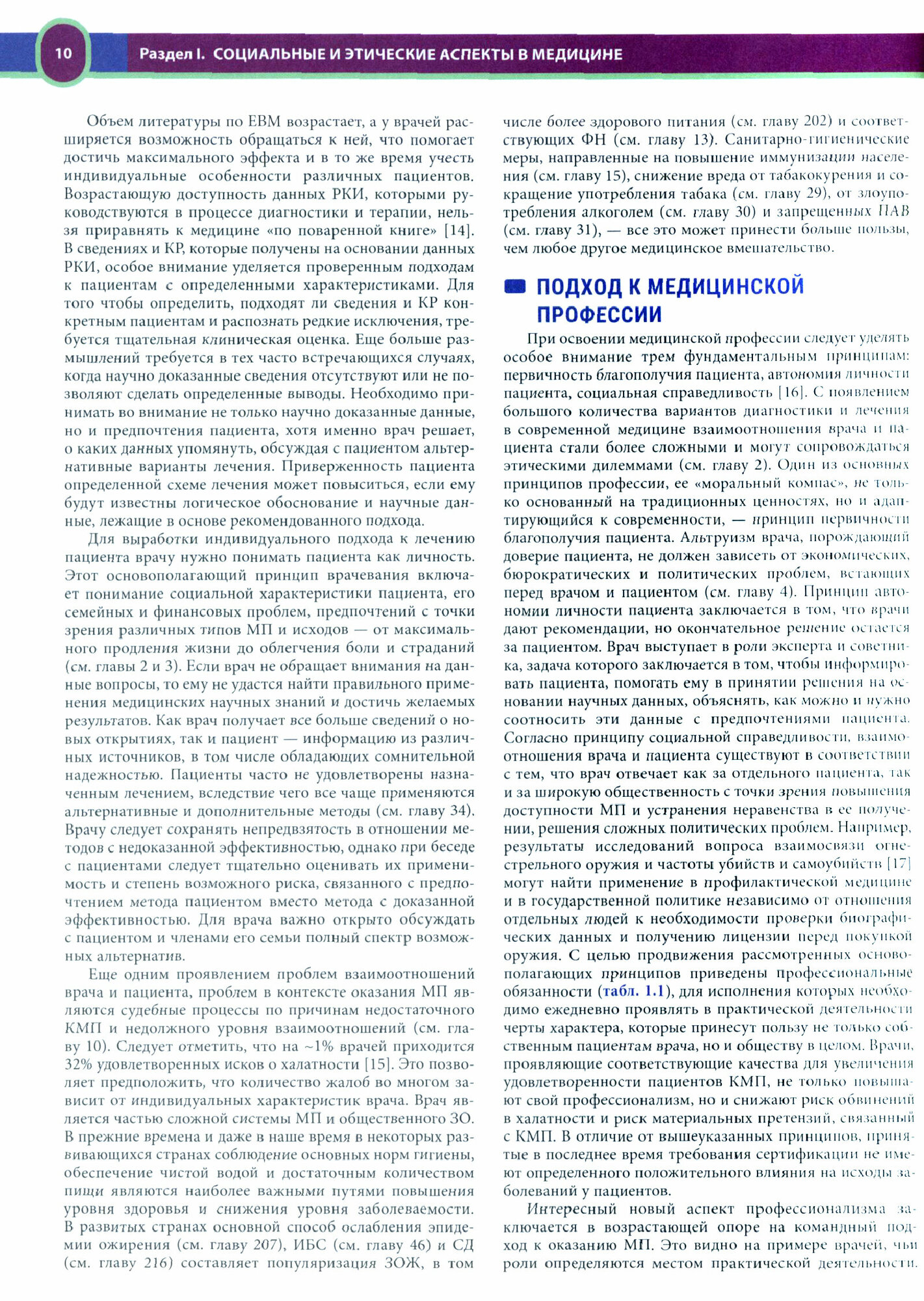 10 Раздел I. СОЦИАЛЬНЫЕ И ЭТИЧЕСКИЕ АСПЕКТЫ В МЕДИЦИНЕ

Объем литературы по ЕВМ возрастает, а у врачей расширяется возможность обращаться к ней, что помогает достичь максимального эффекта и в то же время учесть индивидуальные особенности различных пациентов. Возрастающую доступность данных РКИ, которыми руководствуются в процессе диагностики и терапии, нельзя приравнять к медицине «по поваренной книге» [14]. В сведениях и КР, которые получены на основании данных РКИ, особое внимание уделяется проверенным подходам к пациентам с определенными характеристиками. Для того чтобы определить, подходят ли сведения и КР конкретным пациентам и распознать редкие исключения, требуется тщательная клиническая оценка. Еще больше размышлений требуется в тех часто встречающихся случаях, когда научно доказанные сведения отсутствуют или не позволяют сделать определенные выводы. Необходимо принимать во внимание не только научно доказанные данные, но и предпочтения пациента, хотя именно врач решает, о каких данных упомянуть, обсуждая с пациентом альтернативные варианты лечения. Приверженность пациента определенной схеме лечения может повыситься, если ему будут известны логическое обоснование и научные данные, лежащие в основе рекомендованного подхода.

Для выработки индивидуального подхода к лечению пациента врачу нужно понимать пациента как личность. Этот основополагающий принцип врачевания включает понимание социальной характеристики пациента, его семейных и финансовых проблем, предпочтений с точки зрения различных типов МП и исходов — от максимального продления жизни до облегчения боли и страданий (см. главы 2 и 3). Если врач не обращает внимания на данные вопросы, то ему не удастся найти правильного применения медицинских научных знаний и достичь желаемых результатов. Как врач получает все больше сведений о новых открытиях, так и пациент — информацию из различных источников, в том числе обладающих сомнительной надежностью. Пациенты часто не удовлетворены назначенным лечением, вследствие чего все чаще применяются альтернативные и дополнительные методы (см. главу 34). Врачу следует сохранять непредвзятость в отношении методов с недоказанной эффективностью, однако при беседе с пациентами следует тщательно оценивать их применимость и степень возможного риска, связанного с предпочтением метода пациентом вместо метода с доказанной эффективностью. Для врача важно открыто обсуждать с пациентом и членами его семьи полный спектр возможных альтернатив.

Еще одним проявлением проблем взаимоотношений врача и пациента, проблем в контексте оказания МП являются судебные процессы по причинам недостаточного КМП и недолжного уровня взаимоотношений (см. главу 10). Следует отметить, что на ~1% врачей приходится 32% удовлетворенных исков о халатности [15]. Это позволяет предположить, что количество жалоб во многом зависит от индивидуальных характеристик врача. Врач является частью сложной системы МП и общественного ЗО. В прежние времена и даже в наше время в некоторых развивающихся странах соблюдение основных норм гигиены, обеспечение чистой водой и достаточным количеством пищи являются наиболее важными путями повышения уровня здоровья и снижения уровня заболеваемости. В развитых странах основной способ ослабления эпидемии ожирения (см. главу 207), ИБС (см. главу 46) и СД (см. главу 216) составляет популяризация ЗОЖ, в том числе более здорового питания (см. главу 202) и соответствующих ФН (см. главу 13). Санитарно-гигиенические меры, направленные на повышение иммунизации населения (см. главу 15), снижение вреда от табакокурения и сокращение употребления табака (см. главу 29), от злоупотребления алкоголем (см. главу 30) и запрещенных ПАВ (см. главу 31), — все это может принести больше пользы, чем любое другое медицинское вмешательство.

ПОДХОД К МЕДИЦИНСКОЙ ПРОФЕССИИ

При освоении медицинской профессии следует уделять особое внимание трем фундаментальным принципам: первичность благополучия пациента, автономия личности пациента, социальная справедливость [16]. С появлением большого количества вариантов диагностики и лечения в современной медицине взаимоотношения врача и пациента стали более сложными и могут сопровождаться этическими дилеммами (см. главу 2). Один из основных принципов профессии, ее «моральный компас», не только основанный на традиционных ценностях, но и адаптирующийся к современности, — принцип первичности благополучия пациента. Альтруизм врача, порождающий доверие пациента, не должен зависеть от экономических, бюрократических и политических проблем, встающих перед врачом и пациентом (см. главу 4). Принцип автономии личности пациента заключается в том, что врачи дают рекомендации, но окончательное решение остается за пациентом. Врач выступает в роли эксперта и советника, задача которого заключается в том, чтобы информировать пациента, помогать ему в принятии решения на основании научных данных, объяснять, как можно и нужно соотносить эти данные с предпочтениями пациента. Согласно принципу социальной справедливости, взаимоотношения врача и пациента существуют в соответствии с тем, что врач отвечает как за отдельного пациента, так и за широкую общественность с точки зрения повышения доступности МП и устранения неравенства в ее получении, решения сложных политических проблем. Например, результаты исследований вопроса взаимосвязи огнестрельного оружия и частоты убийств и самоубийств [17] могут найти применение в профилактической медицине и в государственной политике независимо от отношения отдельных людей к необходимости проверки биографических данных и получению лицензии перед покупкой оружия. С целью продвижения рассмотренных основополагающих принципов приведены профессиональные обязанности (табл. 1.1), для исполнения которых необходимо ежедневно проявлять в практической деятельности черты характера, которые принесут пользу не только собственным пациентам врача, но и обществу в целом. Врачи, проявляющие соответствующие качества для увеличения удовлетворенности пациентов КМП, не только повышают свой профессионализм, но и снижают риск обвинений в халатности и риск материальных претензий, связанный с КМП. В отличие от вышеуказанных принципов, принятые в последнее время требования сертификации не имеют определенного положительного влияния на исходы заболеваний у пациентов.

Интересный новый аспект профессионализма заключается в возрастающей опоре на командный подход к оказанию МП. Это видно на примере врачей, чьи роли определяются местом практической деятельности.